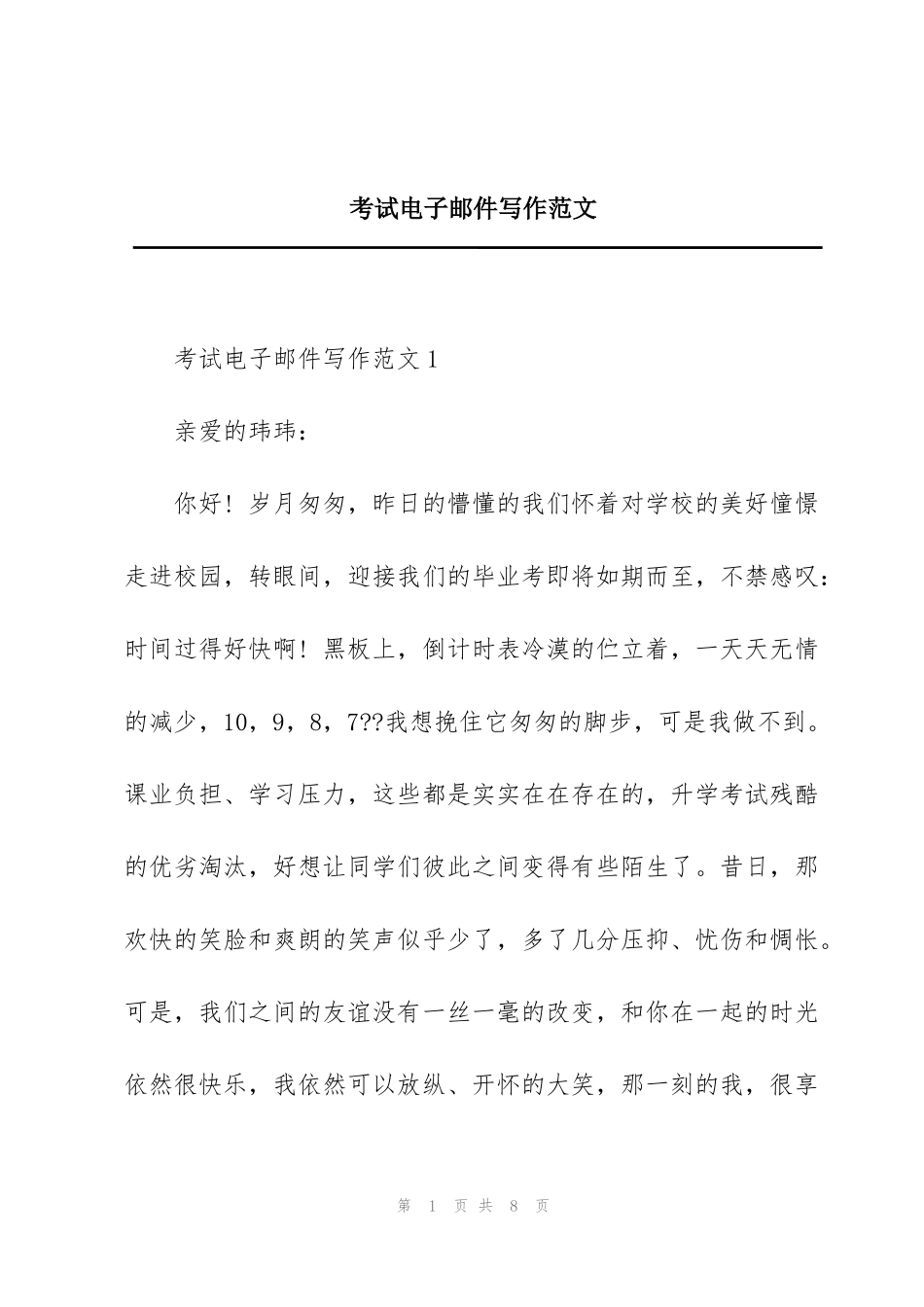 考试电子邮件写作范文

考试电子邮件写作范文1

亲爱的玮玮：

你好！岁月匆匆，昨日的懵懂的我们怀着对学校的美好憧憬走进校园，转眼间，迎接我们的毕业考即将如期而至，不禁感叹：时间过得好快啊！黑板上，倒计时表冷漠的伫立着，一天天无情的减少，10，9，8，7??我想挽住它匆匆的脚步，可是我做不到。课业负担、学习压力，这些都是实实在在存在的，升学考试残酷的优劣淘汰，好想让同学们彼此之间变得有些陌生了。昔日，那欢快的笑脸和爽朗的笑声似乎少了，多了几分压抑、忧伤和惆怅。可是，我们之间的友谊没有一丝一毫的改变，和你在一起的时光依然很快乐，我依然可以放纵、开怀的大笑，那一刻的我，很享

第1页共8页